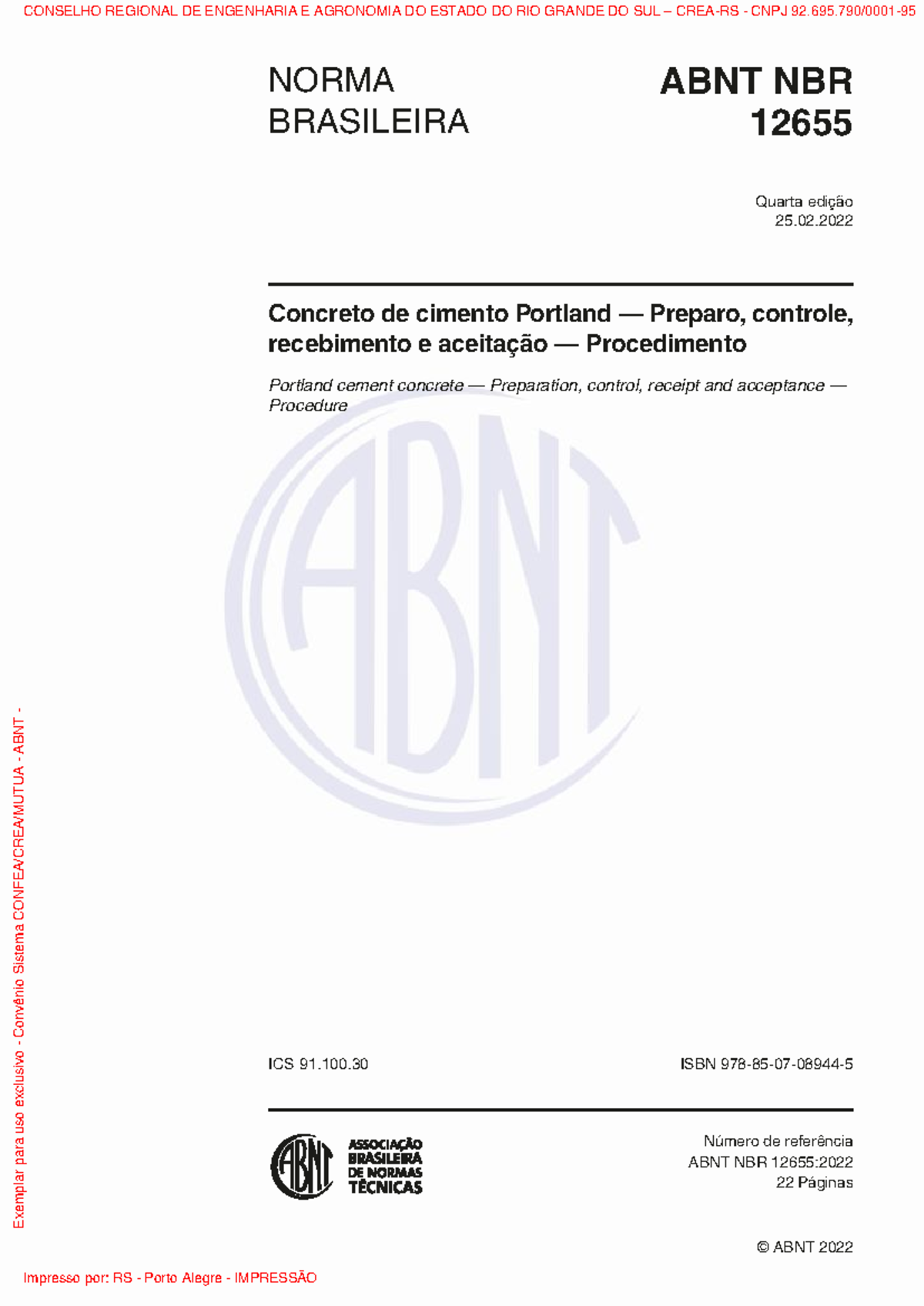 CONSELHO REGIONAL DE ENGENHARIA E AGRONOMIA DO ESTADO DO RIO GRANDE DO SUL – CREA-RS - CNPJ 92.695.790/0001-95

NORMA BRASILEIRA

ABNT NBR 12655

Quarta edição
25.02.2022

Concreto de cimento Portland — Preparo, controle, recebimento e aceitação — Procedimento

Portland cement concrete — Preparation, control, receipt and acceptance — Procedure

ABNT

ICS 91.100.30

ISBN 978-85-07-08944-5

ABNT
ASSOCIAÇÃO BRASILEIRA DE NORMAS TÉCNICAS

Número de referência
ABNT NBR 12655:2022
22 Páginas

© ABNT 2022

Exemplar para uso exclusivo - Convênio Sistema CONFEA/CREA/MUTUA - ABNT -

Impresso por: RS - Porto Alegre - IMPRESSÃO